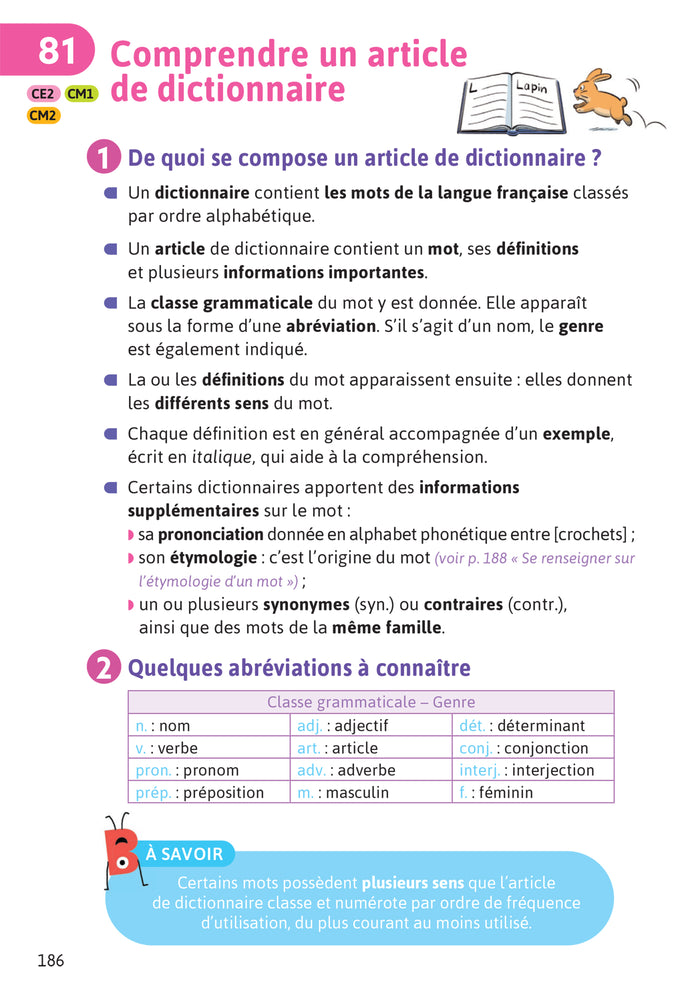 81 Comprendre un article de dictionnaire

CE2 CM1 CM2

L Lapin

1 De quoi se compose un article de dictionnaire ?

Un dictionnaire contient les mots de la langue française classés par ordre alphabétique.

Un article de dictionnaire contient un mot, ses définitions et plusieurs informations importantes.

La classe grammaticale du mot y est donnée. Elle apparaît sous la forme d'une abréviation. S'il s'agit d'un nom, le genre est également indiqué.

La ou les définitions du mot apparaissent ensuite : elles donnent les différents sens du mot.

Chaque définition est en général accompagnée d'un exemple, écrit en italique, qui aide à la compréhension.

Certains dictionnaires apportent des informations supplémentaires sur le mot :
sa prononciation donnée en alphabet phonétique entre [crochets] ;
son étymologie : c'est l'origine du mot (voir p. 188 « Se renseigner sur l'étymologie d'un mot ») ;
un ou plusieurs synonymes (syn.) ou contraires (contr.), ainsi que des mots de la même famille.

2 Quelques abréviations à connaître

| Classe grammaticale – Genre | | |
|---|---|---|
| n. : nom | adj. : adjectif | dét. : déterminant |
| v. : verbe | art. : article | conj. : conjonction |
| pron. : pronom | adv. : adverbe | interj. : interjection |
| prép. : préposition | m. : masculin | f. : féminin |

À SAVOIR
Certains mots possèdent plusieurs sens que l'article de dictionnaire classe et numérote par ordre de fréquence d'utilisation, du plus courant au moins utilisé.

186